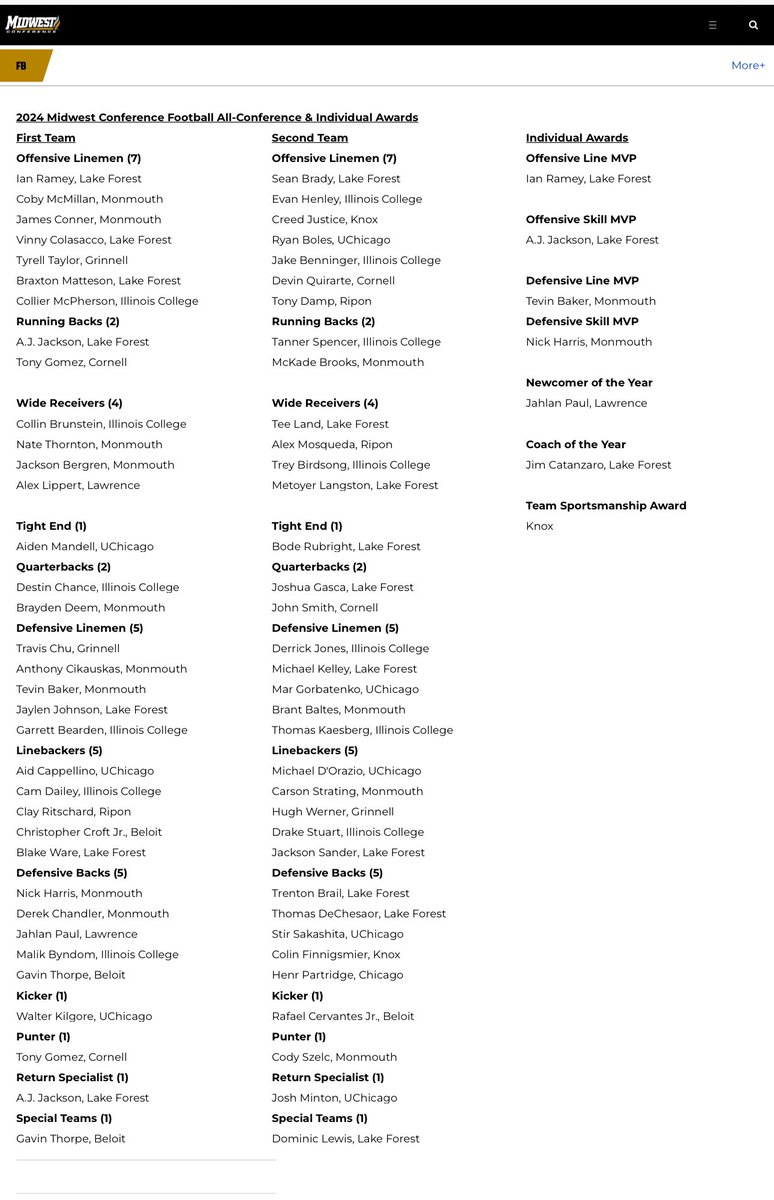 MIDWEST CONFERENCE

FB

More+

2024 Midwest Conference Football All-Conference & Individual Awards

First Team

Offensive Linemen (7)
Ian Ramey, Lake Forest
Coby McMillan, Monmouth
James Conner, Monmouth
Vinny Colasacco, Lake Forest
Tyrell Taylor, Grinnell
Braxton Matteson, Lake Forest
Collier McPherson, Illinois College
Running Backs (2)
A.J. Jackson, Lake Forest
Tony Gomez, Cornell

Wide Receivers (4)
Collin Brunstein, Illinois College
Nate Thornton, Monmouth
Jackson Bergren, Monmouth
Alex Lippert, Lawrence

Tight End (1)
Aiden Mandell, UChicago
Quarterbacks (2)
Destin Chance, Illinois College
Brayden Deem, Monmouth
Defensive Linemen (5)
Travis Chu, Grinnell
Anthony Cikauskas, Monmouth
Tevin Baker, Monmouth
Jaylen Johnson, Lake Forest
Garrett Bearden, Illinois College
Linebackers (5)
Aid Cappellino, UChicago
Cam Dailey, Illinois College
Clay Ritschard, Ripon
Christopher Croft Jr., Beloit
Blake Ware, Lake Forest
Defensive Backs (5)
Nick Harris, Monmouth
Derek Chandler, Monmouth
Jahlan Paul, Lawrence
Malik Byndom, Illinois College
Gavin Thorpe, Beloit
Kicker (1)
Walter Kilgore, UChicago
Punter (1)
Tony Gomez, Cornell
Return Specialist (1)
A.J. Jackson, Lake Forest
Special Teams (1)
Gavin Thorpe, Beloit

Second Team

Offensive Linemen (7)
Sean Brady, Lake Forest
Evan Henley, Illinois College
Creed Justice, Knox
Ryan Boles, UChicago
Jake Benninger, Illinois College
Devin Quirarte, Cornell
Tony Damp, Ripon
Running Backs (2)
Tanner Spencer, Illinois College
McKade Brooks, Monmouth

Wide Receivers (4)
Tee Land, Lake Forest
Alex Mosqueda, Ripon
Trey Birdsong, Illinois College
Metoyer Langston, Lake Forest

Tight End (1)
Bode Rubright, Lake Forest
Quarterbacks (2)
Joshua Gasca, Lake Forest
John Smith, Cornell
Defensive Linemen (5)
Derrick Jones, Illinois College
Michael Kelley, Lake Forest
Mar Gorbatenko, UChicago
Brant Baltes, Monmouth
Thomas Kaesberg, Illinois College
Linebackers (5)
Michael D'Orazio, UChicago
Carson Strating, Monmouth
Hugh Werner, Grinnell
Drake Stuart, Illinois College
Jackson Sander, Lake Forest
Defensive Backs (5)
Trenton Brail, Lake Forest
Thomas DeChesaor, Lake Forest
Stir Sakashita, UChicago
Colin Finnigsmier, Knox
Henr Partridge, Chicago
Kicker (1)
Rafael Cervantes Jr., Beloit
Punter (1)
Cody Szelc, Monmouth
Return Specialist (1)
Josh Minton, UChicago
Special Teams (1)
Dominic Lewis, Lake Forest

Individual Awards

Offensive Line MVP
Ian Ramey, Lake Forest

Offensive Skill MVP
A.J. Jackson, Lake Forest

Defensive Line MVP
Tevin Baker, Monmouth
Defensive Skill MVP
Nick Harris, Monmouth

Newcomer of the Year
Jahlan Paul, Lawrence

Coach of the Year
Jim Catanzaro, Lake Forest

Team Sportsmanship Award
Knox